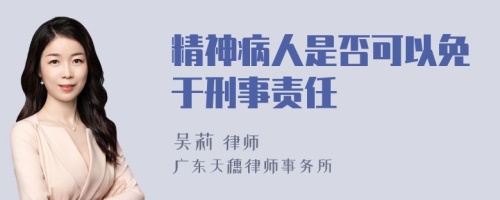 精神病人是否可以免于刑事责任

吴莉 律师

广东天穗律师事务所